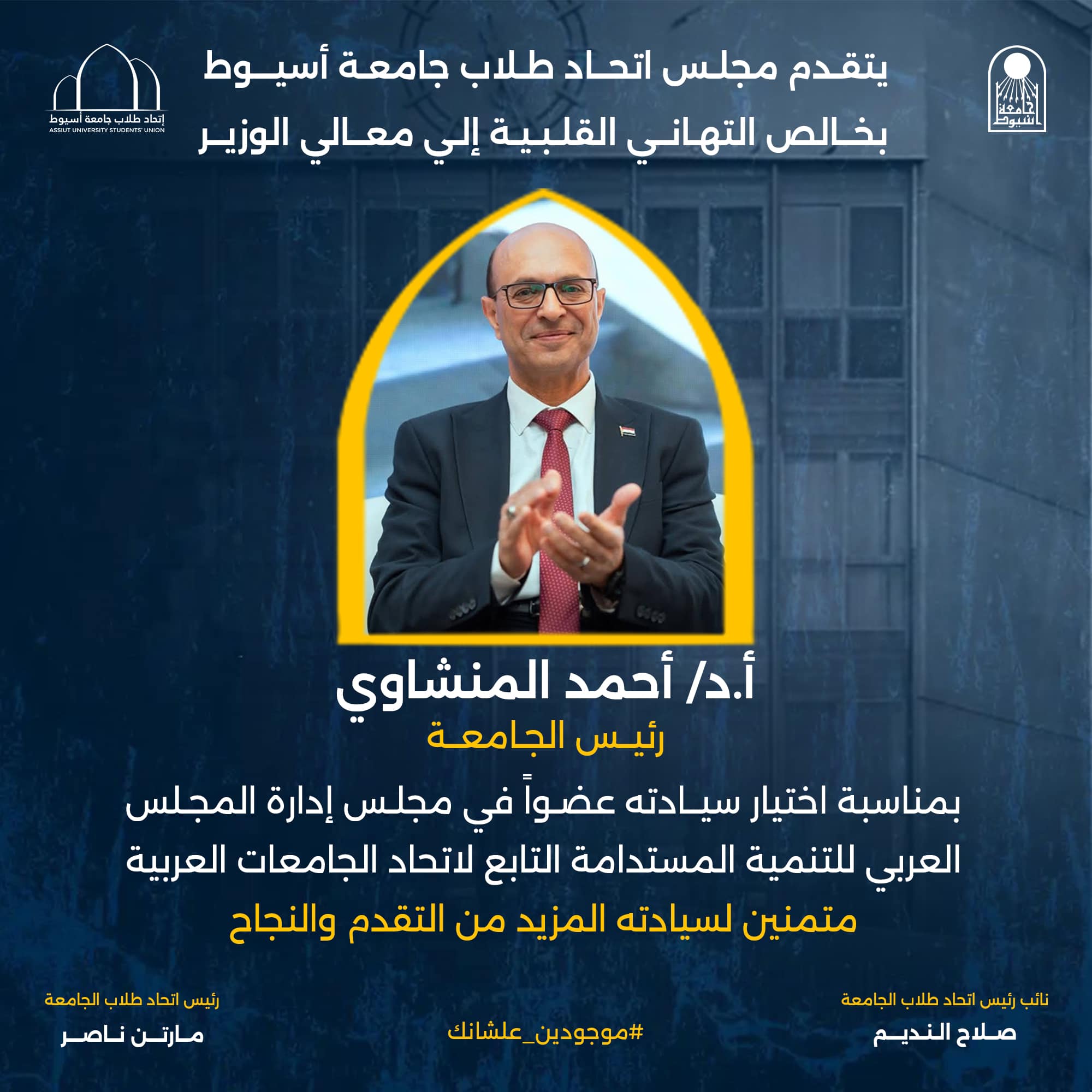 جامعة أسيوط

يتقدم مجلس اتحاد طلاب جامعة أسيوط
بخالص التهاني القلبية إلي معالي الوزير

إتحاد طلاب جامعة أسيوط
ASSIUT UNIVERSITY STUDENTS' UNION

أ.د/ أحمد المنشاوي
رئيس الجامعة

بمناسبة اختيار سيادته عضواً في مجلس إدارة المجلس العربي للتنمية المستدامة التابع لاتحاد الجامعات العربية

متمنين لسيادته المزيد من التقدم والنجاح

نائب رئيس اتحاد طلاب الجامعة
صلاح النديم

#موجودين_علشانك

رئيس اتحاد طلاب الجامعة
مارتن ناصر